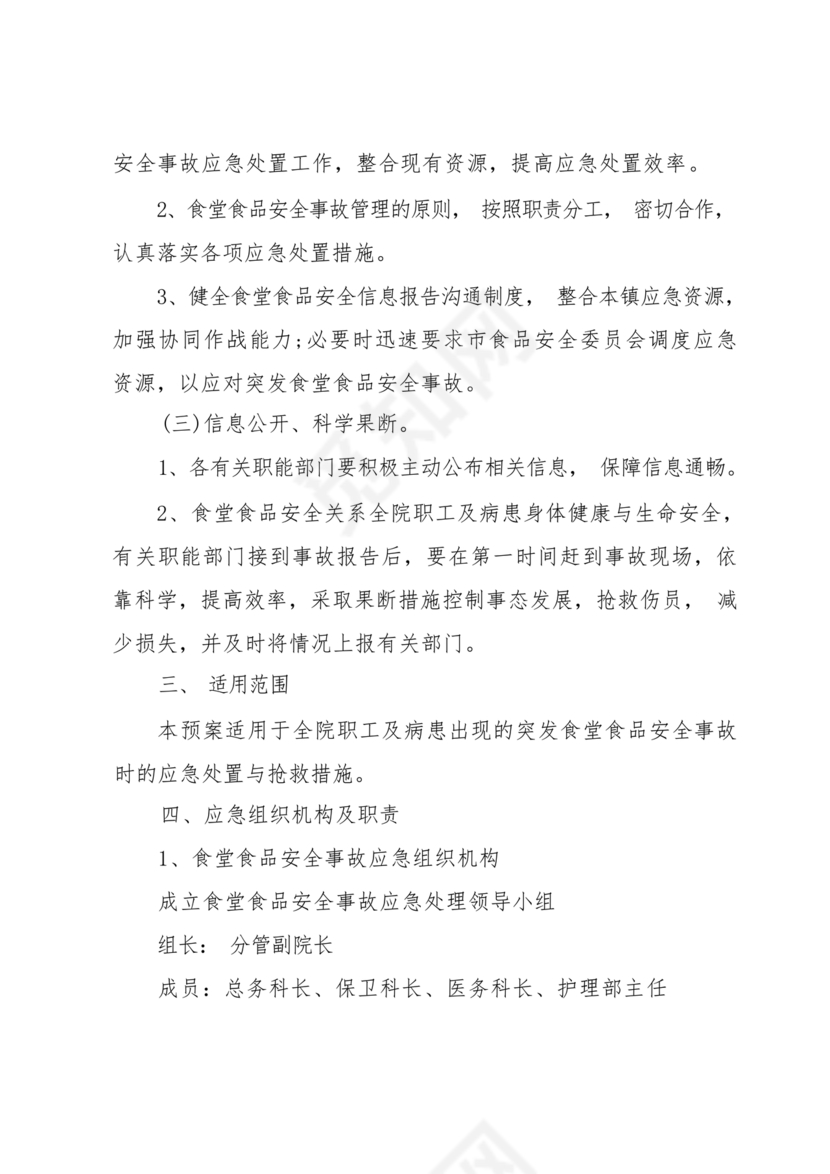 安全事故应急处置工作，整合现有资源，提高应急处置效率。

2、食堂食品安全事故管理的原则， 按照职责分工， 密切合作，认真落实各项应急处置措施。

3、健全食堂食品安全信息报告沟通制度， 整合本镇应急资源，加强协同作战能力;必要时迅速要求市食品安全委员会调度应急资源，以应对突发食堂食品安全事故。

(三)信息公开、科学果断。

1、各有关职能部门要积极主动公布相关信息， 保障信息通畅。

2、食堂食品安全关系全院职工及病患身体健康与生命安全，有关职能部门接到事故报告后，要在第一时间赶到事故现场，依靠科学，提高效率，采取果断措施控制事态发展，抢救伤员， 减少损失，并及时将情况上报有关部门。

三、 适用范围

本预案适用于全院职工及病患出现的突发食堂食品安全事故时的应急处置与抢救措施。

四、应急组织机构及职责

1、食堂食品安全事故应急组织机构

成立食堂食品安全事故应急处理领导小组

组长： 分管副院长

成员：总务科长、保卫科长、医务科长、护理部主任